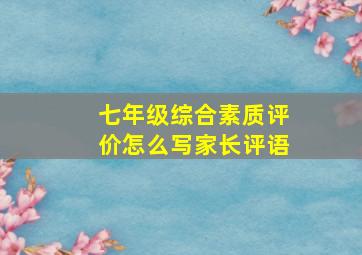 七年级综合素质评价怎么写家长评语